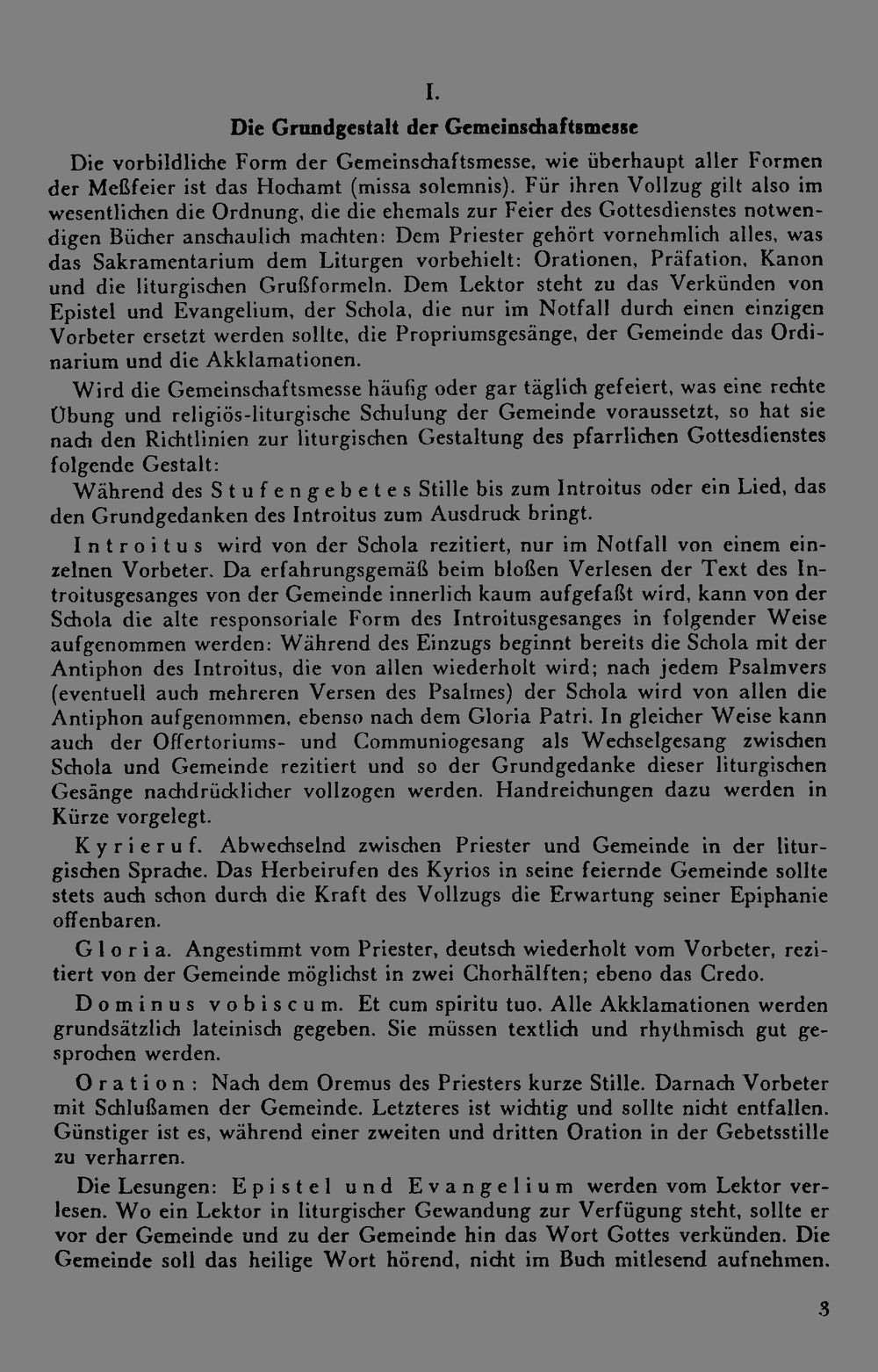 I.

Die Grundgestalt der Gemeinschaftsmesse

Die vorbildliche Form der Gemeinschaftsmesse, wie überhaupt aller Formen der Meßfeier ist das Hochamt (missa solemnis). Für ihren Vollzug gilt also im wesentlichen die Ordnung, die die ehemals zur Feier des Gottesdienstes notwendigen Bücher anschaulich machten: Dem Priester gehört vornehmlich alles, was das Sakramentarium dem Liturgen vorbehielt: Orationen, Präfation, Kanon und die liturgischen Grußformeln. Dem Lektor steht zu das Verkünden von Epistel und Evangelium, der Schola, die nur im Notfall durch einen einzigen Vorbeter ersetzt werden sollte, die Propriumsgesänge, der Gemeinde das Ordinarium und die Akklamationen.

Wird die Gemeinschaftsmesse häufig oder gar täglich gefeiert, was eine rechte Übung und religiös-liturgische Schulung der Gemeinde voraussetzt, so hat sie nach den Richtlinien zur liturgischen Gestaltung des pfarrlichen Gottesdienstes folgende Gestalt:

Während des Stufengebetes Stille bis zum Introitus oder ein Lied, das den Grundgedanken des Introitus zum Ausdruck bringt.

Introitus wird von der Schola rezitiert, nur im Notfall von einem einzelnen Vorbeter. Da erfahrungsgemäß beim bloßen Verlesen der Text des Introitusgesanges von der Gemeinde innerlich kaum aufgefaßt wird, kann von der Schola die alte responsoriale Form des Introitusgesanges in folgender Weise aufgenommen werden: Während des Einzugs beginnt bereits die Schola mit der Antiphon des Introitus, die von allen wiederholt wird; nach jedem Psalmvers (eventuell auch mehreren Versen des Psalmes) der Schola wird von allen die Antiphon aufgenommen, ebenso nach dem Gloria Patri. In gleicher Weise kann auch der Offertoriums- und Communiogesang als Wechselgesang zwischen Schola und Gemeinde rezitiert und so der Grundgedanke dieser liturgischen Gesänge nachdrücklicher vollzogen werden. Handreichungen dazu werden in Kürze vorgelegt.

Kyrieruf. Abwechselnd zwischen Priester und Gemeinde in der liturgischen Sprache. Das Herbeirufen des Kyrios in seine feiernde Gemeinde sollte stets auch schon durch die Kraft des Vollzugs die Erwartung seiner Epiphanie offenbaren.

Gloria. Angestimmt vom Priester, deutsch wiederholt vom Vorbeter, rezitiert von der Gemeinde möglichst in zwei Chorhälften; ebeno das Credo.

Dominus vobiscum. Et cum spiritu tuo. Alle Akklamationen werden grundsätzlich lateinisch gegeben. Sie müssen textlich und rhythmisch gut gesprochen werden.

Oration: Nach dem Oremus des Priesters kurze Stille. Darnach Vorbeter mit Schlußamen der Gemeinde. Letzteres ist wichtig und sollte nicht entfallen. Günstiger ist es, während einer zweiten und dritten Oration in der Gebetsstille zu verharren.

Die Lesungen: Epistel und Evangelium werden vom Lektor verlesen. Wo ein Lektor in liturgischer Gewandung zur Verfügung steht, sollte er vor der Gemeinde und zu der Gemeinde hin das Wort Gottes verkünden. Die Gemeinde soll das heilige Wort hörend, nicht im Buch mitlesend aufnehmen.

3